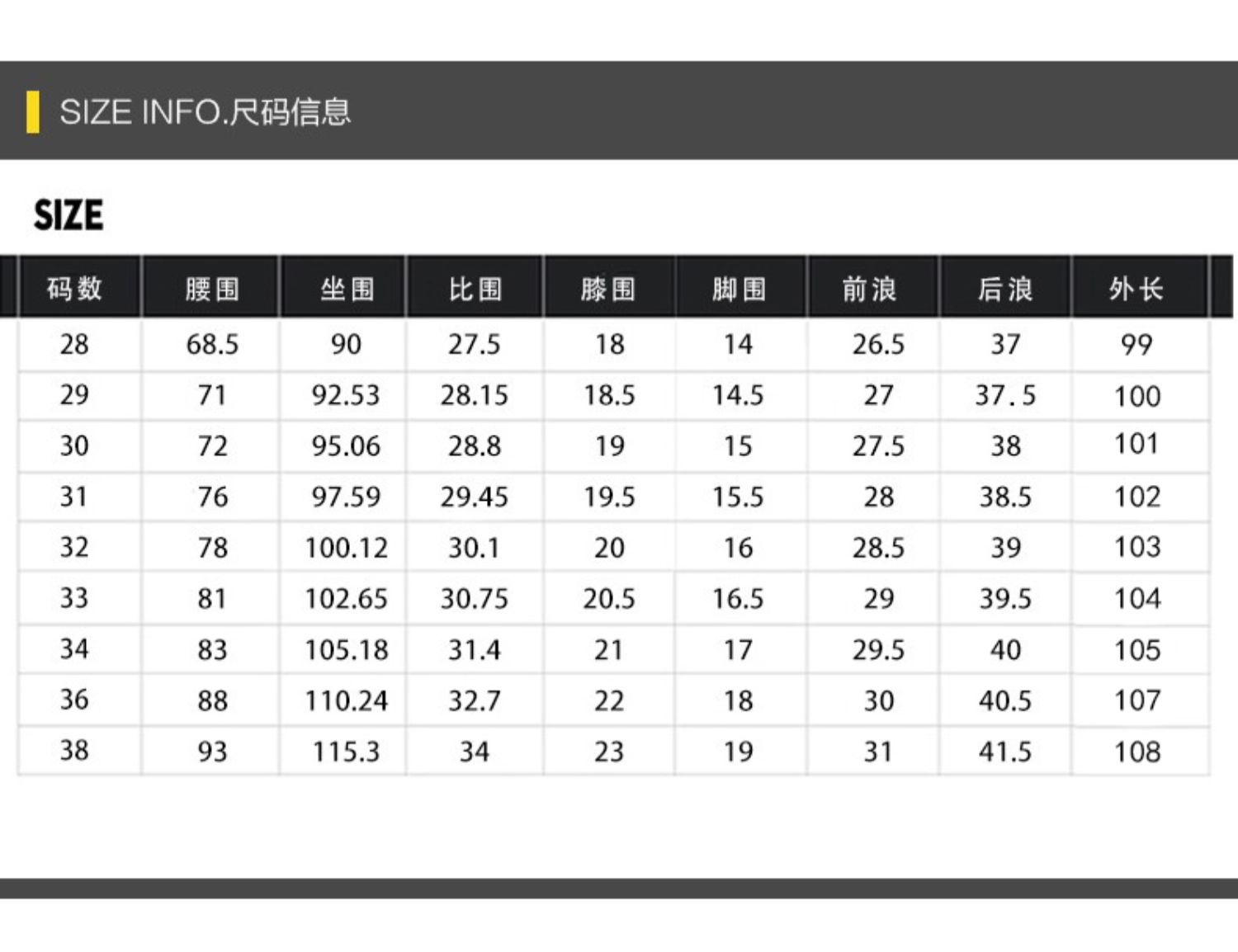 SIZE INFO.尺码信息

SIZE

| 码数 | 腰围 | 坐围 | 比围 | 膝围 | 脚围 | 前浪 | 后浪 | 外长 |
|---|---|---|---|---|---|---|---|---|
| 28 | 68.5 | 90 | 27.5 | 18 | 14 | 26.5 | 37 | 99 |
| 29 | 71 | 92.53 | 28.15 | 18.5 | 14.5 | 27 | 37.5 | 100 |
| 30 | 72 | 95.06 | 28.8 | 19 | 15 | 27.5 | 38 | 101 |
| 31 | 76 | 97.59 | 29.45 | 19.5 | 15.5 | 28 | 38.5 | 102 |
| 32 | 78 | 100.12 | 30.1 | 20 | 16 | 28.5 | 39 | 103 |
| 33 | 81 | 102.65 | 30.75 | 20.5 | 16.5 | 29 | 39.5 | 104 |
| 34 | 83 | 105.18 | 31.4 | 21 | 17 | 29.5 | 40 | 105 |
| 36 | 88 | 110.24 | 32.7 | 22 | 18 | 30 | 40.5 | 107 |
| 38 | 93 | 115.3 | 34 | 23 | 19 | 31 | 41.5 | 108 |